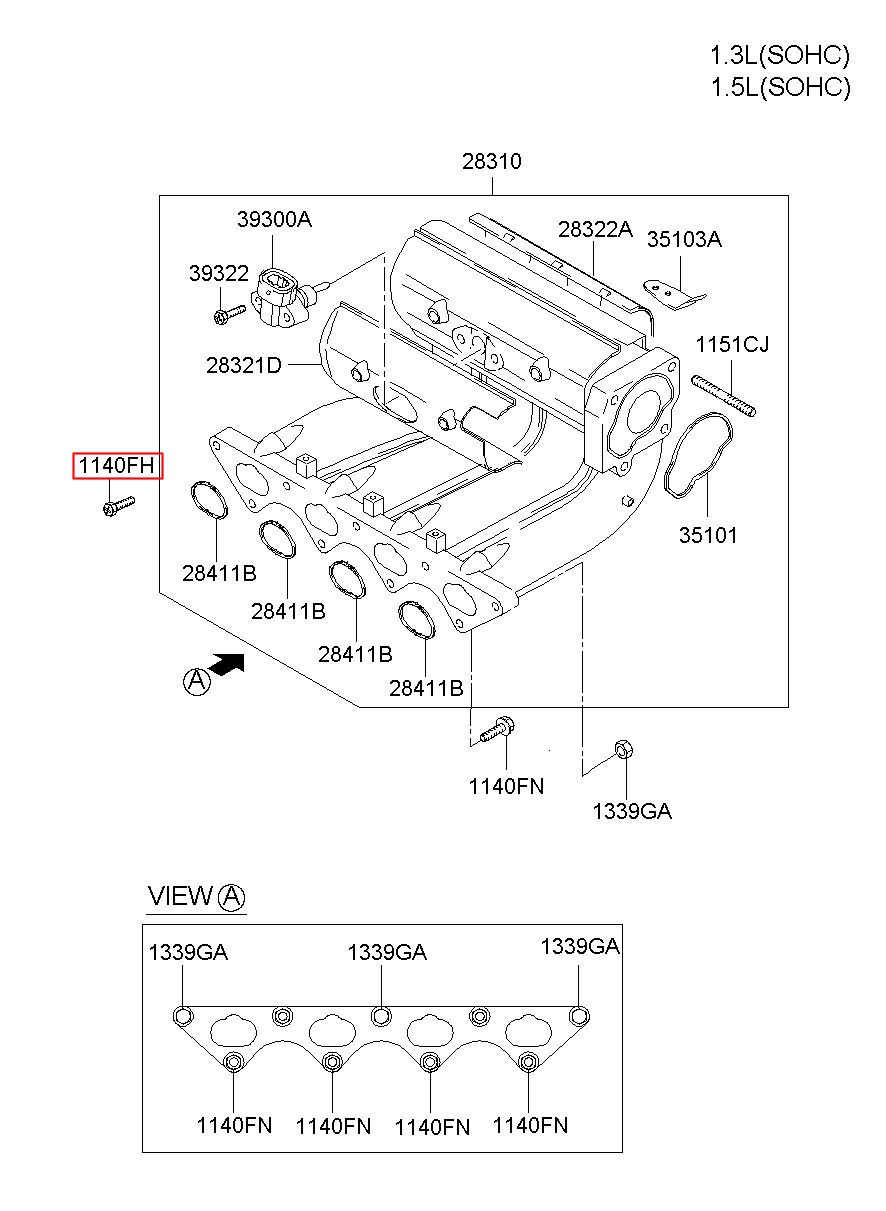 1.3L(SOHC)
1.5L(SOHC)

28310
39300A
28322A
35103A
39322
1151CJ
28321D
1140FH
35101
28411B
28411B
28411B
28411B
A
1140FN
1339GA

VIEW A
1339GA
1339GA
1339GA
1140FN
1140FN
1140FN
1140FN